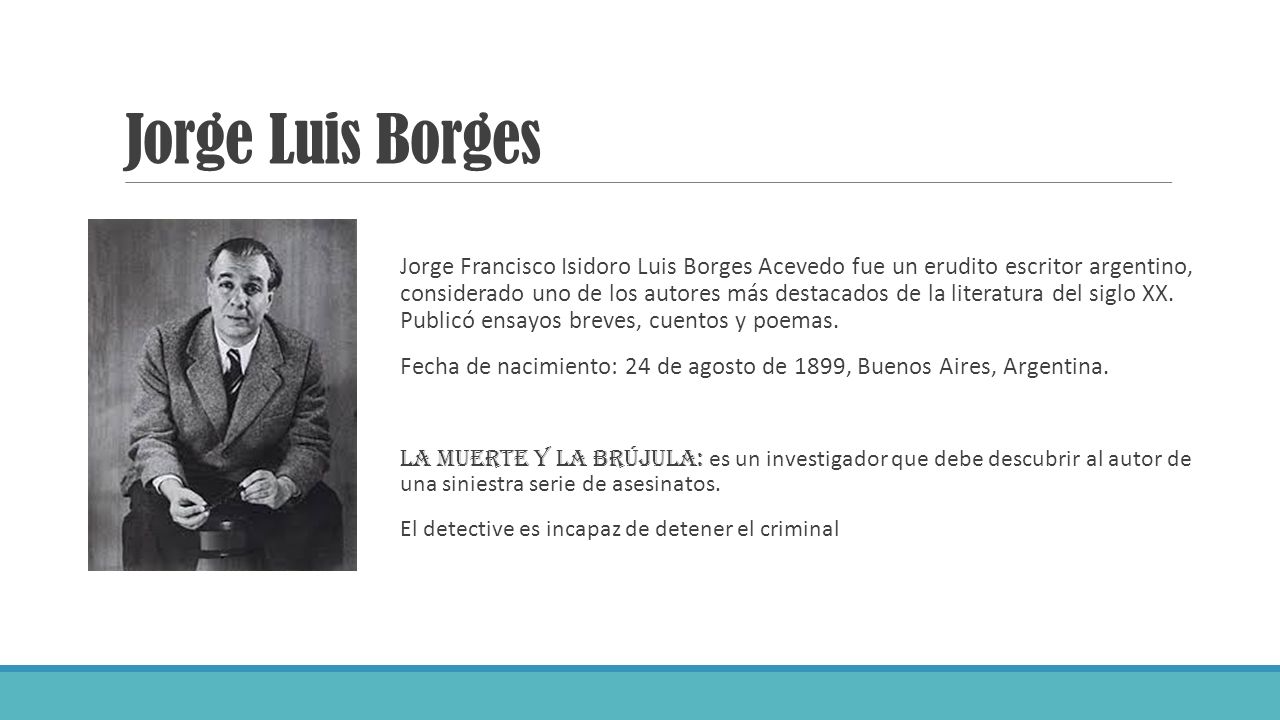 Jorge Luis Borges

Jorge Francisco Isidoro Luis Borges Acevedo fue un erudito escritor argentino, considerado uno de los autores más destacados de la literatura del siglo XX. Publicó ensayos breves, cuentos y poemas.

Fecha de nacimiento: 24 de agosto de 1899, Buenos Aires, Argentina.

LA MUERTE Y LA BRÚJULA: es un investigador que debe descubrir al autor de una siniestra serie de asesinatos.

El detective es incapaz de detener el criminal